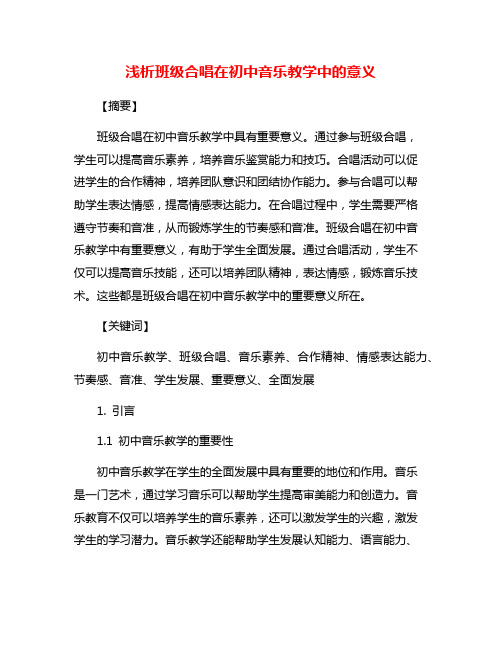 浅析班级合唱在初中音乐教学中的意义

【摘要】

班级合唱在初中音乐教学中具有重要意义。通过参与班级合唱，学生可以提高音乐素养，培养音乐鉴赏能力和技巧。合唱活动可以促进学生的合作精神，培养团队意识和团结协作能力。参与合唱可以帮助学生表达情感，提高情感表达能力。在合唱过程中，学生需要严格遵守节奏和音准，从而锻炼学生的节奏感和音准。班级合唱在初中音乐教学中有重要意义，有助于学生全面发展。通过合唱活动，学生不仅可以提高音乐技能，还可以培养团队精神，表达情感，锻炼音乐技术。这些都是班级合唱在初中音乐教学中的重要意义所在。

【关键词】

初中音乐教学、班级合唱、音乐素养、合作精神、情感表达能力、节奏感、音准、学生发展、重要意义、全面发展

1. 引言

1.1 初中音乐教学的重要性

初中音乐教学在学生的全面发展中具有重要的地位和作用。音乐是一门艺术，通过学习音乐可以帮助学生提高审美能力和创造力。音乐教育不仅可以培养学生的音乐素养，还可以激发学生的兴趣，激发学生的学习潜力。音乐教学还能帮助学生发展认知能力、语言能力、